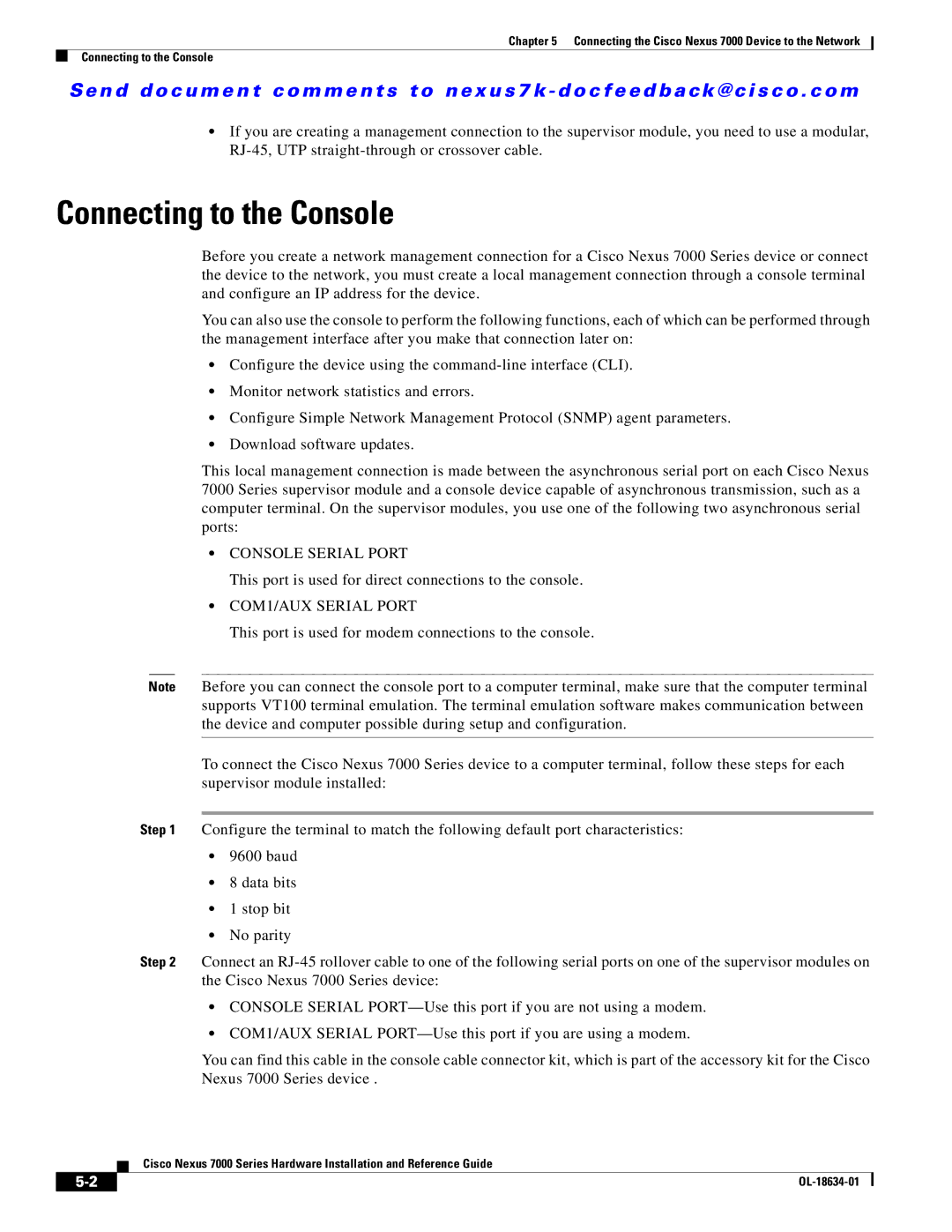 Chapter 5 Connecting the Cisco Nexus 7000 Device to the Network

Connecting to the Console

Send document comments to nexus7k-docfeedback@cisco.com

• If you are creating a management connection to the supervisor module, you need to use a modular, RJ-45, UTP straight-through or crossover cable.

Connecting to the Console

Before you create a network management connection for a Cisco Nexus 7000 Series device or connect the device to the network, you must create a local management connection through a console terminal and configure an IP address for the device.

You can also use the console to perform the following functions, each of which can be performed through the management interface after you make that connection later on:

• Configure the device using the command-line interface (CLI).

• Monitor network statistics and errors.

• Configure Simple Network Management Protocol (SNMP) agent parameters.

• Download software updates.

This local management connection is made between the asynchronous serial port on each Cisco Nexus 7000 Series supervisor module and a console device capable of asynchronous transmission, such as a computer terminal. On the supervisor modules, you use one of the following two asynchronous serial ports:

• CONSOLE SERIAL PORT

This port is used for direct connections to the console.

• COM1/AUX SERIAL PORT

This port is used for modem connections to the console.

Note Before you can connect the console port to a computer terminal, make sure that the computer terminal supports VT100 terminal emulation. The terminal emulation software makes communication between the device and computer possible during setup and configuration.

To connect the Cisco Nexus 7000 Series device to a computer terminal, follow these steps for each supervisor module installed:

Step 1 Configure the terminal to match the following default port characteristics:

• 9600 baud

• 8 data bits

• 1 stop bit

• No parity

Step 2 Connect an RJ-45 rollover cable to one of the following serial ports on one of the supervisor modules on the Cisco Nexus 7000 Series device:

• CONSOLE SERIAL PORT—Use this port if you are not using a modem.

• COM1/AUX SERIAL PORT—Use this port if you are using a modem.

You can find this cable in the console cable connector kit, which is part of the accessory kit for the Cisco Nexus 7000 Series device .

Cisco Nexus 7000 Series Hardware Installation and Reference Guide

5-2

OL-18634-01